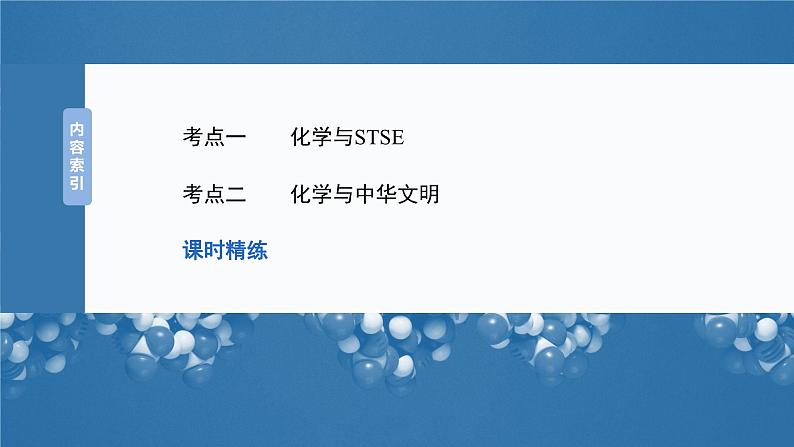 内容索引

考点一　化学与STSE

考点二　化学与中华文明

课时精练